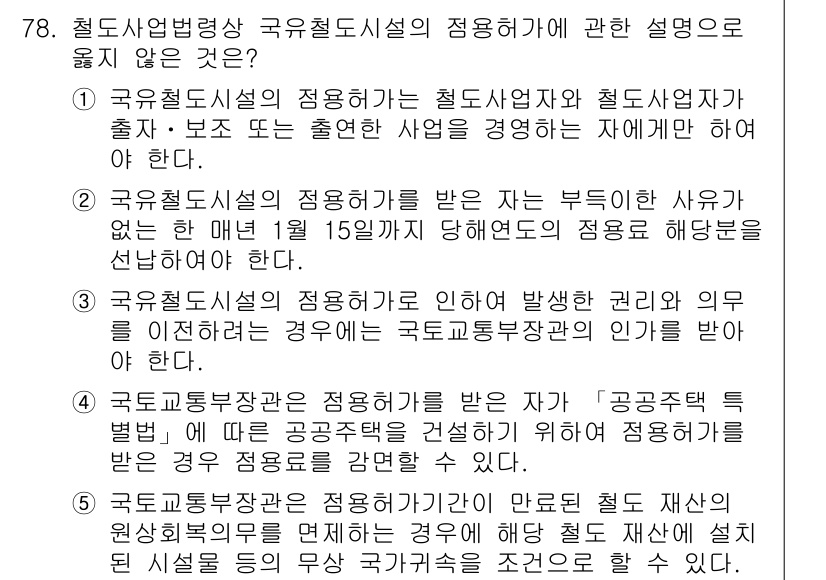 78. 철도사업법령상 국유철도시설의 점용허가에 관한 설명으로 옳지 않은 것은?

① 국유철도시설의 점용허가는 철도사업자와 철도사업자가 출자·보조 또는 출연한 사업을 경영하는 자에게만 하여야 한다.

② 국유철도시설의 점용허가를 받은 자는 부득이한 사유가 없는 한 매년 1월 15일까지 당해연도의 점용료 해당분을 선납하여야 한다.

③ 국유철도시설의 점용허가로 인하여 발생한 권리와 의무를 이전하려는 경우에는 국토교통부장관의 인가를 받아야 한다.

④ 국토교통부장관은 점용허가를 받은 자가 「공공주택 특별법」에 따른 공공주택을 건설하기 위하여 점용허가를 받은 경우 점용료를 감면할 수 있다.

⑤ 국토교통부장관은 점용허가기간이 만료된 철도 재산의 원상회복의무를 면제하는 경우에 해당 철도 재산에 설치된 시설물 등의 무상 국가귀속을 조건으로 할 수 있다.